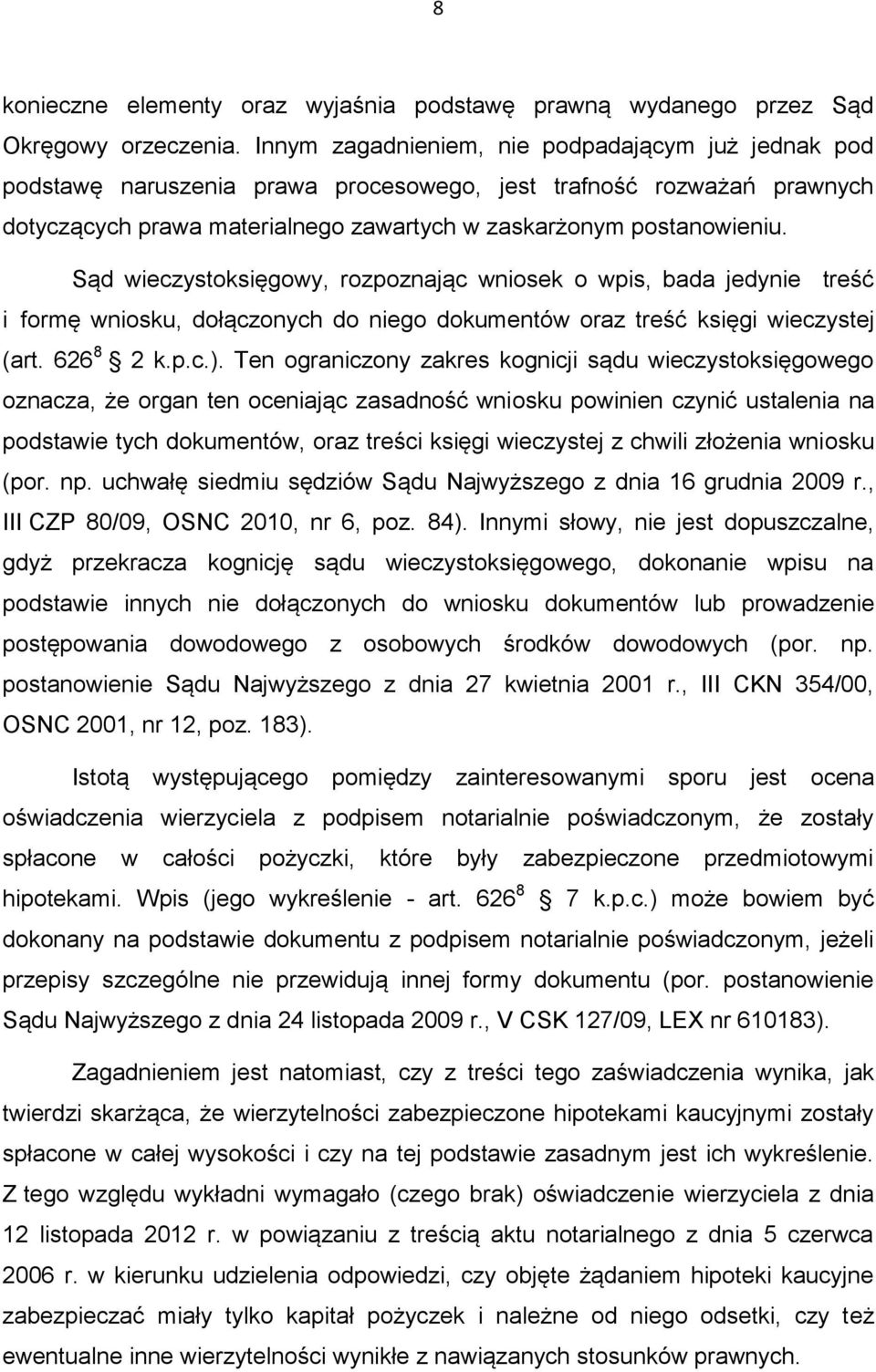 8

konieczne elementy oraz wyjaśnia podstawę prawną wydanego przez Sąd Okręgowy orzeczenia. Innym zagadnieniem, nie podpadającym już jednak pod podstawę naruszenia prawa procesowego, jest trafność rozważań prawnych dotyczących prawa materialnego zawartych w zaskarżonym postanowieniu.

Sąd wieczystoksięgowy, rozpoznając wniosek o wpis, bada jedynie treść i formę wniosku, dołączonych do niego dokumentów oraz treść księgi wieczystej (art. $626^8$ 2 k.p.c.). Ten ograniczony zakres kognicji sądu wieczystoksięgowego oznacza, że organ ten oceniając zasadność wniosku powinien czynić ustalenia na podstawie tych dokumentów, oraz treści księgi wieczystej z chwili złożenia wniosku (por. np. uchwałę siedmiu sędziów Sądu Najwyższego z dnia 16 grudnia 2009 r., III CZP 80/09, OSNC 2010, nr 6, poz. 84). Innymi słowy, nie jest dopuszczalne, gdyż przekracza kognicję sądu wieczystoksięgowego, dokonanie wpisu na podstawie innych nie dołączonych do wniosku dokumentów lub prowadzenie postępowania dowodowego z osobowych środków dowodowych (por. np. postanowienie Sądu Najwyższego z dnia 27 kwietnia 2001 r., III CKN 354/00, OSNC 2001, nr 12, poz. 183).

Istotą występującego pomiędzy zainteresowanymi sporu jest ocena oświadczenia wierzyciela z podpisem notarialnie poświadczonym, że zostały spłacone w całości pożyczki, które były zabezpieczone przedmiotowymi hipotekami. Wpis (jego wykreślenie - art. $626^8$ 7 k.p.c.) może bowiem być dokonany na podstawie dokumentu z podpisem notarialnie poświadczonym, jeżeli przepisy szczególne nie przewidują innej formy dokumentu (por. postanowienie Sądu Najwyższego z dnia 24 listopada 2009 r., V CSK 127/09, LEX nr 610183).

Zagadnieniem jest natomiast, czy z treści tego zaświadczenia wynika, jak twierdzi skarżąca, że wierzytelności zabezpieczone hipotekami kaucyjnymi zostały spłacone w całej wysokości i czy na tej podstawie zasadnym jest ich wykreślenie. Z tego względu wykładni wymagało (czego brak) oświadczenie wierzyciela z dnia 12 listopada 2012 r. w powiązaniu z treścią aktu notarialnego z dnia 5 czerwca 2006 r. w kierunku udzielenia odpowiedzi, czy objęte żądaniem hipoteki kaucyjne zabezpieczać miały tylko kapitał pożyczek i należne od niego odsetki, czy też ewentualne inne wierzytelności wynikłe z nawiązanych stosunków prawnych.